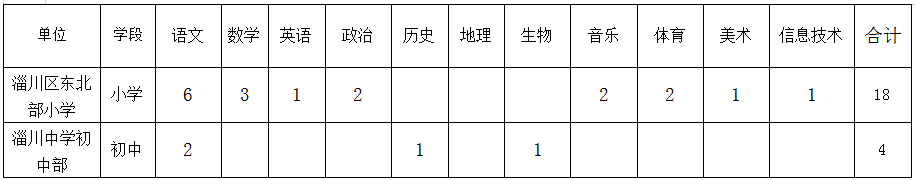 | 单位 | 学段 | 语文 | 数学 | 英语 | 政治 | 历史 | 地理 | 生物 | 音乐 | 体育 | 美术 | 信息技术 | 合计 |
|---|---|---|---|---|---|---|---|---|---|---|---|---|---|
| 淄川区东北部小学 | 小学 | 6 | 3 | 1 | 2 |  |  |  | 2 | 2 | 1 | 1 | 18 |
| 淄川中学初中部 | 初中 | 2 |  |  |  | 1 |  | 1 |  |  |  |  | 4 |